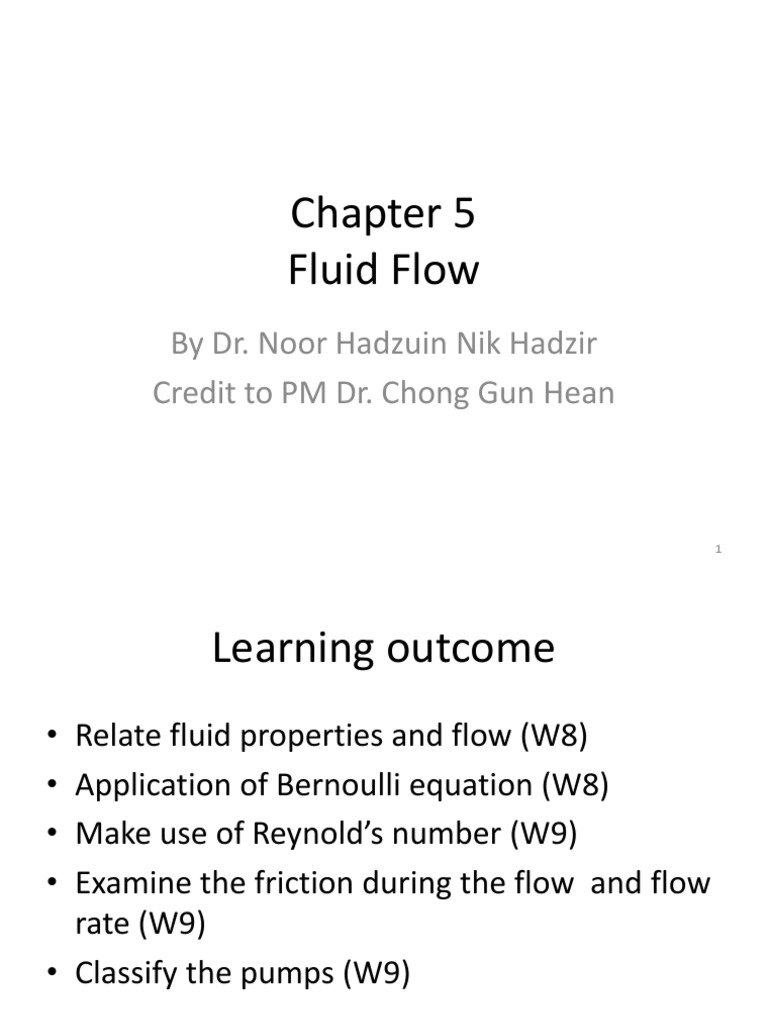 Chapter 5
Fluid Flow

By Dr. Noor Hadzuin Nik Hadzir
Credit to PM Dr. Chong Gun Hean

1

Learning outcome

• Relate fluid properties and flow (W8)
• Application of Bernoulli equation (W8)
• Make use of Reynold's number (W9)
• Examine the friction during the flow and flow rate (W9)
• Classify the pumps (W9)